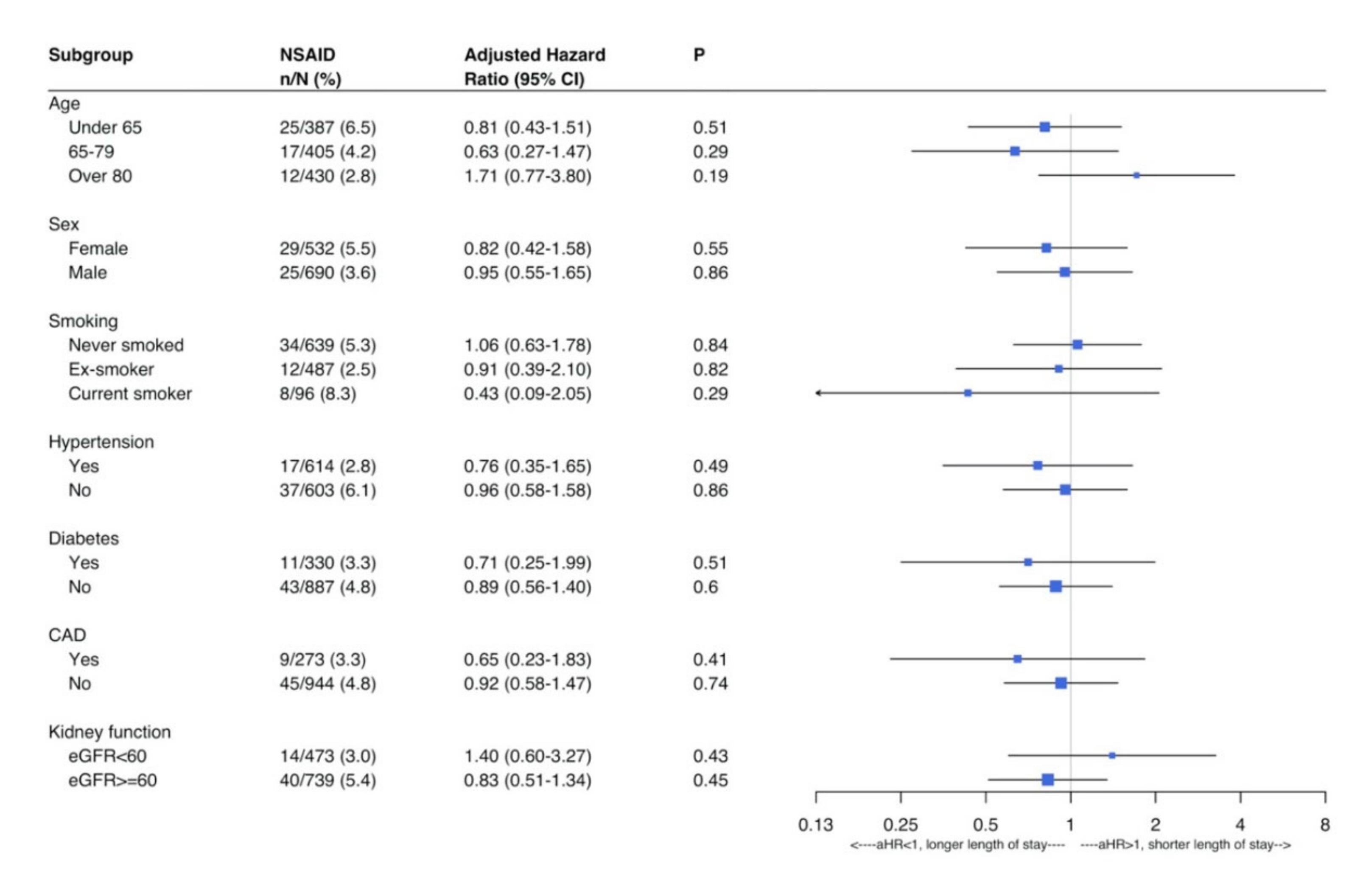 | Subgroup | NSAID n/N (%) | Adjusted Hazard Ratio (95% CI) | P |
|---|---|---|---|
| Age | | | |
| Under 65 | 25/387 (6.5) | 0.81 (0.43-1.51) | 0.51 |
| 65-79 | 17/405 (4.2) | 0.63 (0.27-1.47) | 0.29 |
| Over 80 | 12/430 (2.8) | 1.71 (0.77-3.80) | 0.19 |
| Sex | | | |
| Female | 29/532 (5.5) | 0.82 (0.42-1.58) | 0.55 |
| Male | 25/690 (3.6) | 0.95 (0.55-1.65) | 0.86 |
| Smoking | | | |
| Never smoked | 34/639 (5.3) | 1.06 (0.63-1.78) | 0.84 |
| Ex-smoker | 12/487 (2.5) | 0.91 (0.39-2.10) | 0.82 |
| Current smoker | 8/96 (8.3) | 0.43 (0.09-2.05) | 0.29 |
| Hypertension | | | |
| Yes | 17/614 (2.8) | 0.76 (0.35-1.65) | 0.49 |
| No | 37/603 (6.1) | 0.96 (0.58-1.58) | 0.86 |
| Diabetes | | | |
| Yes | 11/330 (3.3) | 0.71 (0.25-1.99) | 0.51 |
| No | 43/887 (4.8) | 0.89 (0.56-1.40) | 0.6 |
| CAD | | | |
| Yes | 9/273 (3.3) | 0.65 (0.23-1.83) | 0.41 |
| No | 45/944 (4.8) | 0.92 (0.58-1.47) | 0.74 |
| Kidney function | | | |
| eGFR<60 | 14/473 (3.0) | 1.40 (0.60-3.27) | 0.43 |
| eGFR>=60 | 40/739 (5.4) | 0.83 (0.51-1.34) | 0.45 |

0.13 0.25 0.5 1 2 4 8
<----aHR<1, longer length of stay---- ----aHR>1, shorter length of stay-->